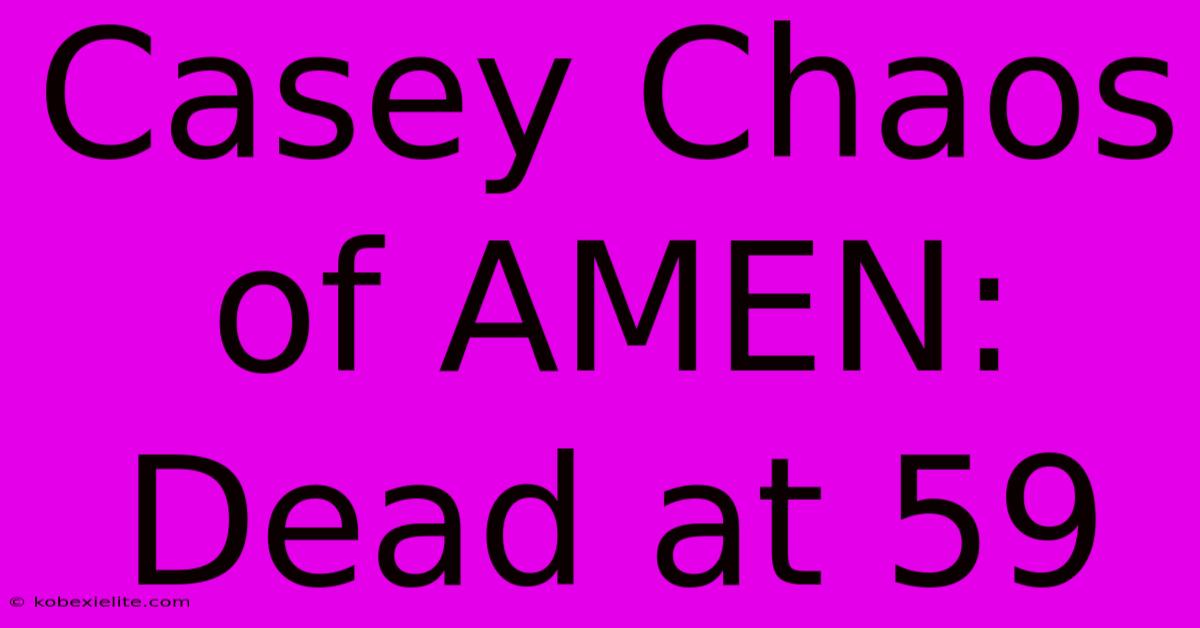 Casey Chaos of AMEN: Dead at 59

© kobexielite.com